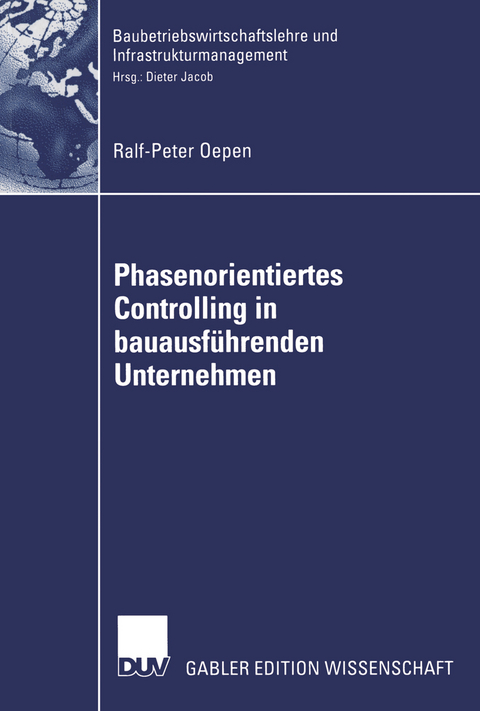 Baubetriebswirtschaftslehre und Infrastrukturmanagement
Hrsg.: Dieter Jacob

Ralf-Peter Oepen

Phasenorientiertes Controlling in bauausführenden Unternehmen

DUV

GABLER EDITION WISSENSCHAFT